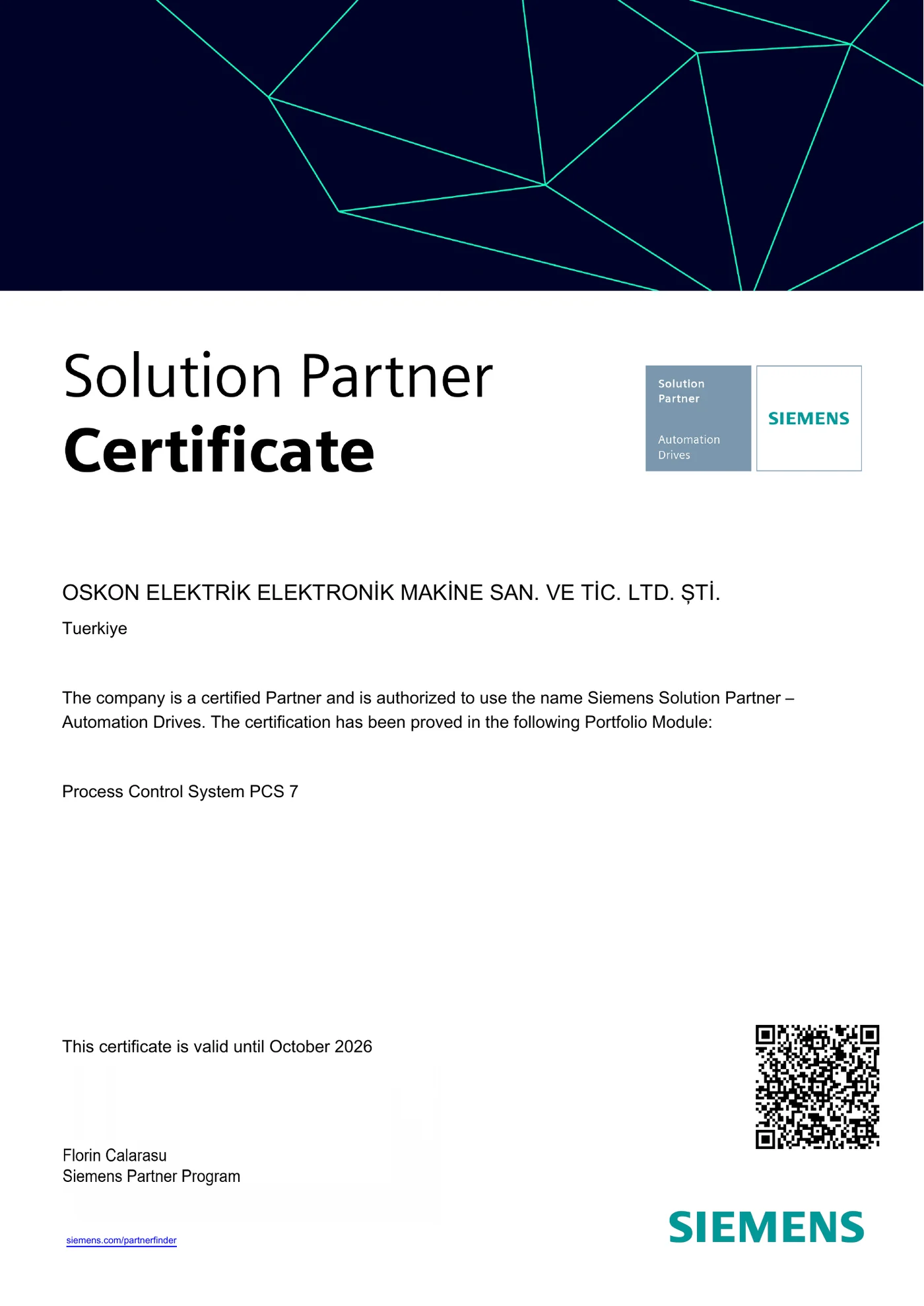 Solution Partner
Certificate

Solution
Partner

Automation
Drives

SIEMENS

OSKON ELEKTRİK ELEKTRONİK MAKİNE SAN. VE TİC. LTD. ŞTİ.

Tuerkiye

The company is a certified Partner and is authorized to use the name Siemens Solution Partner – Automation Drives. The certification has been proved in the following Portfolio Module:

Process Control System PCS 7

This certificate is valid until October 2026

Florin Calarasu
Siemens Partner Program

siemens.com/partnerfinder

SIEMENS